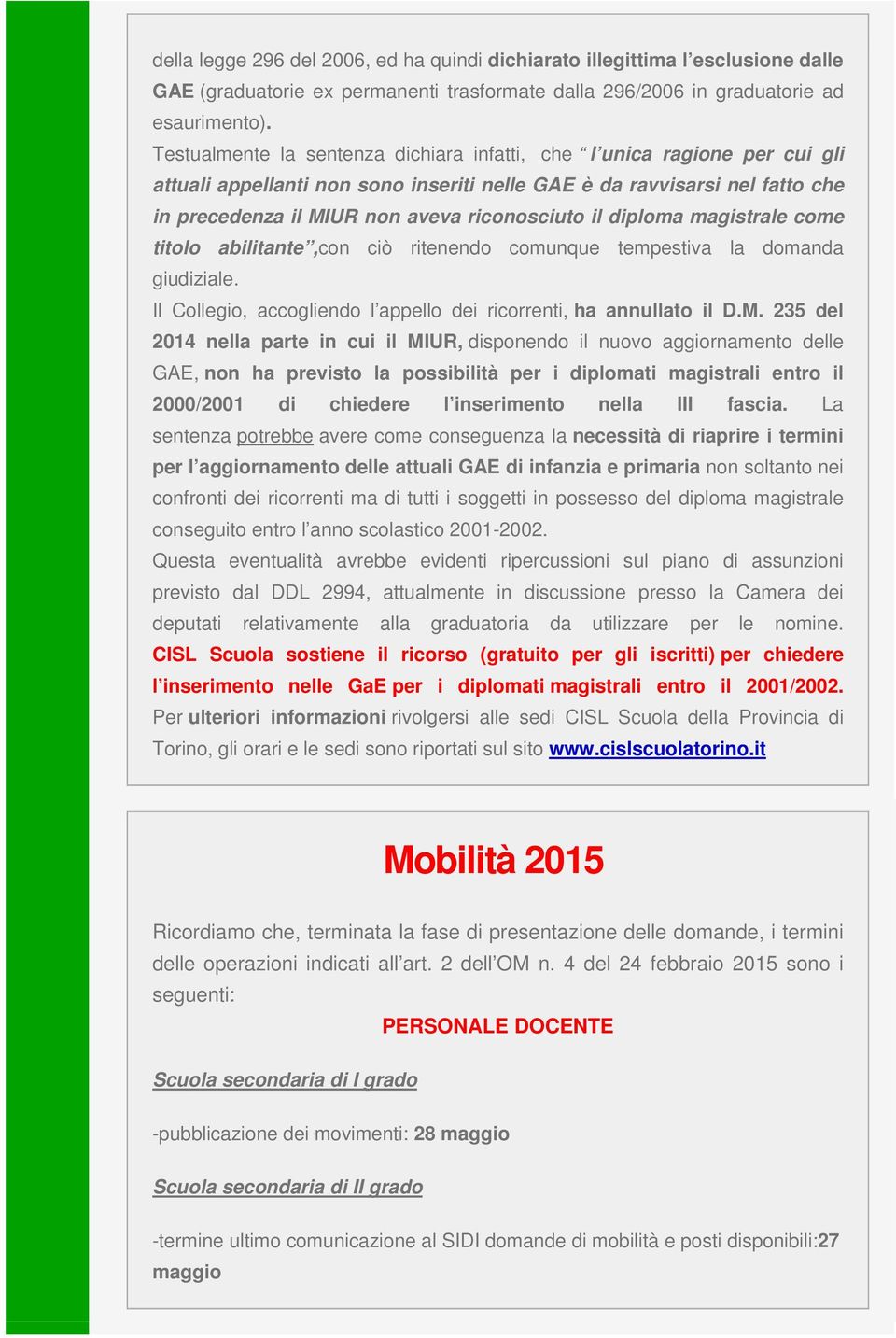 della legge 296 del 2006, ed ha quindi dichiarato illegittima l'esclusione dalle GAE (graduatorie ex permanenti trasformate dalla 296/2006 in graduatorie ad esaurimento).
Testualmente la sentenza dichiara infatti, che " l'unica ragione per cui gli attuali appellanti non sono inseriti nelle GAE è da ravvisarsi nel fatto che in precedenza il MIUR non aveva riconosciuto il diploma magistrale come titolo abilitante",con ciò ritenendo comunque tempestiva la domanda giudiziale.
Il Collegio, accogliendo l'appello dei ricorrenti, ha annullato il D.M. 235 del 2014 nella parte in cui il MIUR, disponendo il nuovo aggiornamento delle GAE, non ha previsto la possibilità per i diplomati magistrali entro il 2000/2001 di chiedere l'inserimento nella III fascia. La sentenza potrebbe avere come conseguenza la necessità di riaprire i termini per l'aggiornamento delle attuali GAE di infanzia e primaria non soltanto nei confronti dei ricorrenti ma di tutti i soggetti in possesso del diploma magistrale conseguito entro l'anno scolastico 2001-2002.
Questa eventualità avrebbe evidenti ripercussioni sul piano di assunzioni previsto dal DDL 2994, attualmente in discussione presso la Camera dei deputati relativamente alla graduatoria da utilizzare per le nomine. CISL Scuola sostiene il ricorso (gratuito per gli iscritti) per chiedere l'inserimento nelle GaE per i diplomati magistrali entro il 2001/2002. Per ulteriori informazioni rivolgersi alle sedi CISL Scuola della Provincia di Torino, gli orari e le sedi sono riportati sul sito www.cislscuolatorino.it

Mobilità 2015

Ricordiamo che, terminata la fase di presentazione delle domande, i termini delle operazioni indicati all'art. 2 dell'OM n. 4 del 24 febbraio 2015 sono i seguenti:

PERSONALE DOCENTE

Scuola secondaria di I grado

-pubblicazione dei movimenti: 28 maggio

Scuola secondaria di II grado

-termine ultimo comunicazione al SIDI domande di mobilità e posti disponibili:27 maggio